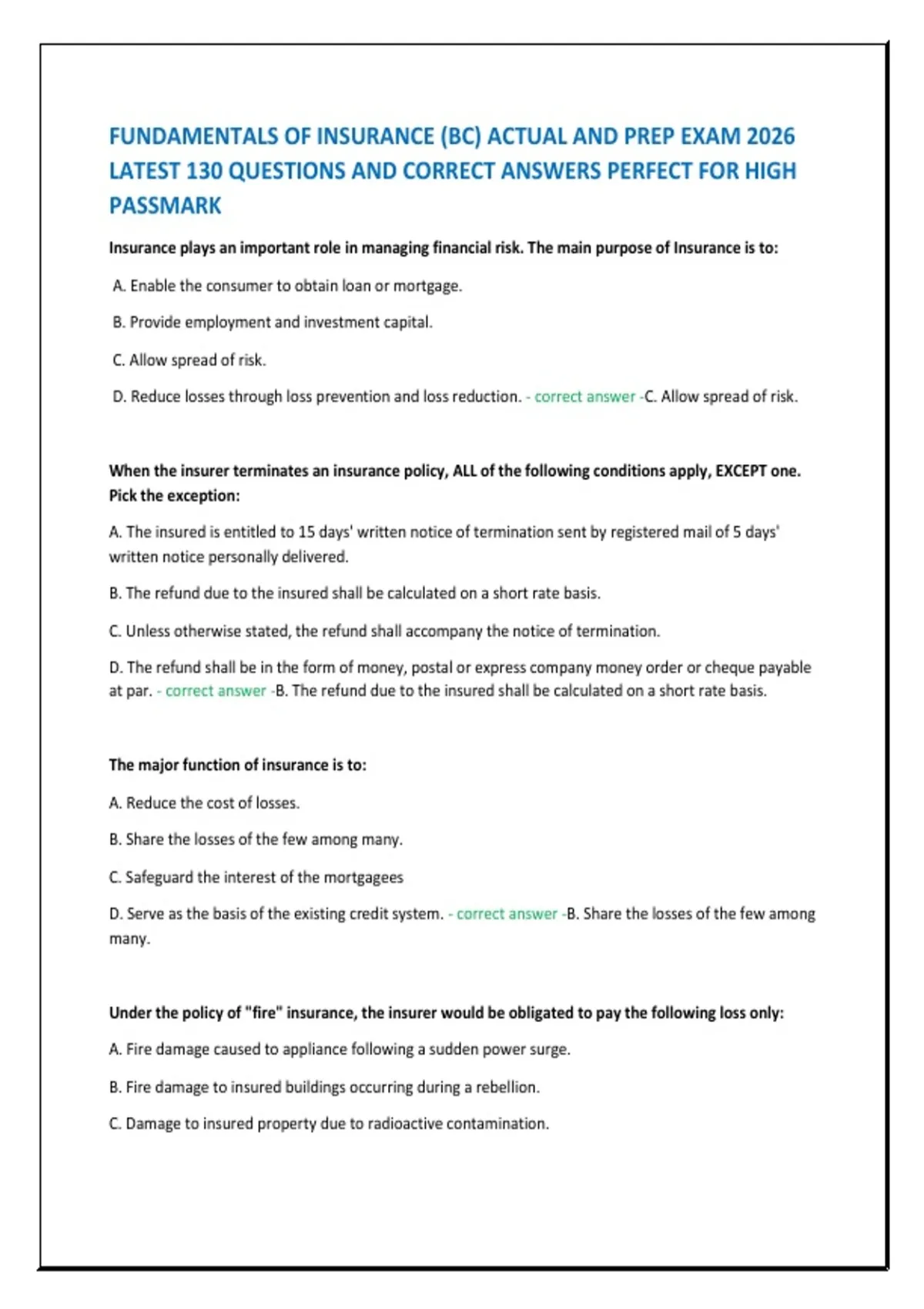 FUNDAMENTALS OF INSURANCE (BC) ACTUAL AND PREP EXAM 2026 LATEST 130 QUESTIONS AND CORRECT ANSWERS PERFECT FOR HIGH PASSMARK

Insurance plays an important role in managing financial risk. The main purpose of Insurance is to:

A. Enable the consumer to obtain loan or mortgage.

B. Provide employment and investment capital.

C. Allow spread of risk.

D. Reduce losses through loss prevention and loss reduction. - correct answer -C. Allow spread of risk.

When the insurer terminates an insurance policy, ALL of the following conditions apply, EXCEPT one. Pick the exception:

A. The insured is entitled to 15 days' written notice of termination sent by registered mail of 5 days' written notice personally delivered.

B. The refund due to the insured shall be calculated on a short rate basis.

C. Unless otherwise stated, the refund shall accompany the notice of termination.

D. The refund shall be in the form of money, postal or express company money order or cheque payable at par. - correct answer -B. The refund due to the insured shall be calculated on a short rate basis.

The major function of insurance is to:

A. Reduce the cost of losses.

B. Share the losses of the few among many.

C. Safeguard the interest of the mortgagees

D. Serve as the basis of the existing credit system. - correct answer -B. Share the losses of the few among many.

Under the policy of "fire" insurance, the insurer would be obligated to pay the following loss only:

A. Fire damage caused to appliance following a sudden power surge.

B. Fire damage to insured buildings occurring during a rebellion.

C. Damage to insured property due to radioactive contamination.